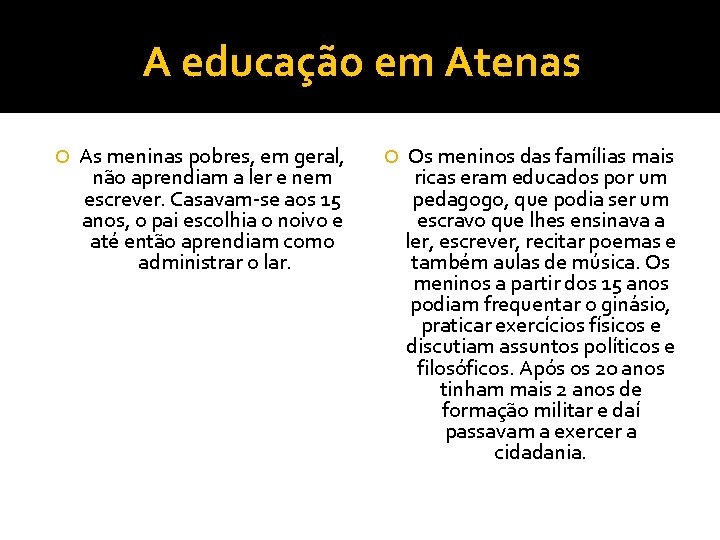 A educação em Atenas

As meninas pobres, em geral, não aprendiam a ler e nem escrever. Casavam-se aos 15 anos, o pai escolhia o noivo e até então aprendiam como administrar o lar.

Os meninos das famílias mais ricas eram educados por um pedagogo, que podia ser um escravo que lhes ensinava a ler, escrever, recitar poemas e também aulas de música. Os meninos a partir dos 15 anos podiam frequentar o ginásio, praticar exercícios físicos e discutiam assuntos políticos e filosóficos. Após os 20 anos tinham mais 2 anos de formação militar e daí passavam a exercer a cidadania.